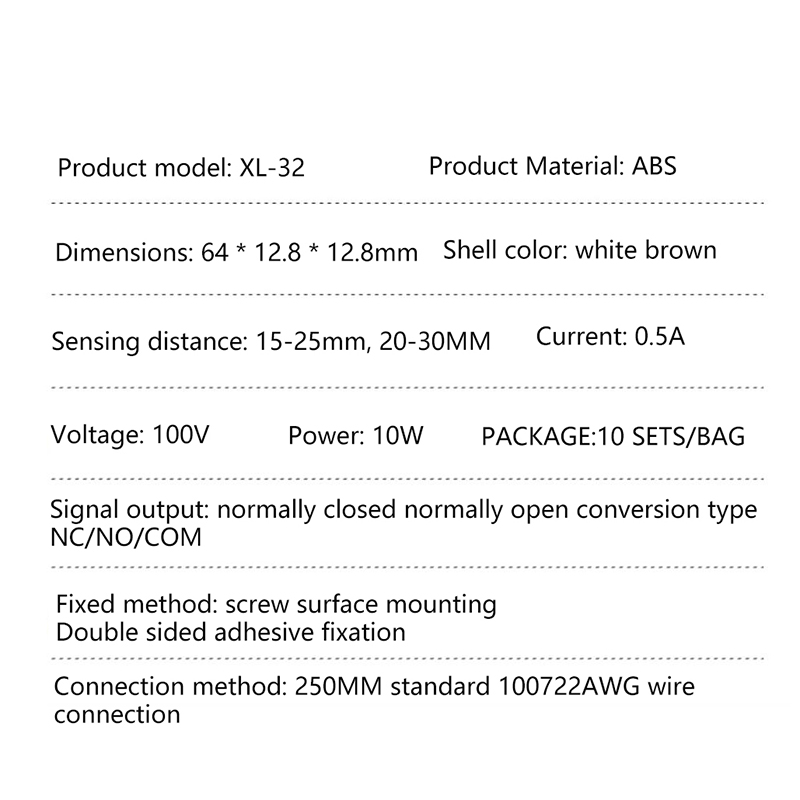 Product model: XL-32
Product Material: ABS

Dimensions: 64 * 12.8 * 12.8mm
Shell color: white brown

Sensing distance: 15-25mm, 20-30MM
Current: 0.5A

Voltage: 100V
Power: 10W
PACKAGE:10 SETS/BAG

Signal output: normally closed normally open conversion type NC/NO/COM

Fixed method: screw surface mounting
Double sided adhesive fixation

Connection method: 250MM standard 100722AWG wire connection